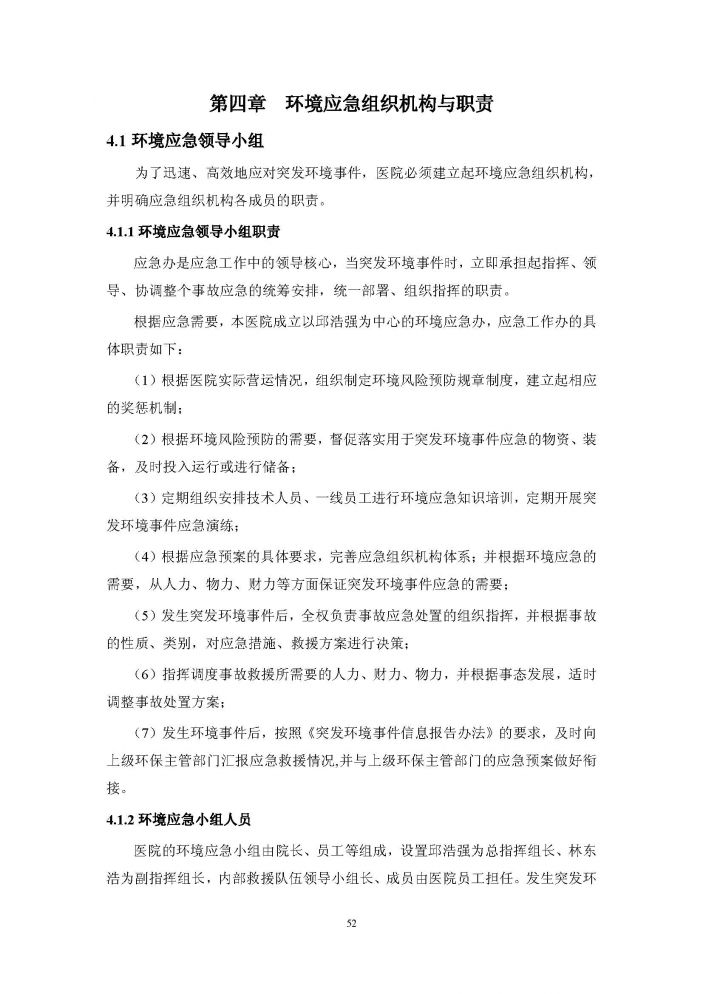 第四章　环境应急组织机构与职责

4.1 环境应急领导小组

为了迅速、高效地应对突发环境事件，医院必须建立起环境应急组织机构，并明确应急组织机构各成员的职责。

4.1.1 环境应急领导小组职责

应急办是应急工作中的领导核心，当突发环境事件时，立即承担起指挥、领导、协调整个事故应急的统筹安排，统一部署、组织指挥的职责。

根据应急需要，本医院成立以邱浩强为中心的环境应急办，应急工作办的具体职责如下：

（1）根据医院实际营运情况，组织制定环境风险预防规章制度，建立起相应的奖惩机制；

（2）根据环境风险预防的需要，督促落实用于突发环境事件应急的物资、装备，及时投入运行或进行储备；

（3）定期组织安排技术人员、一线员工进行环境应急知识培训，定期开展突发环境事件应急演练；

（4）根据应急预案的具体要求，完善应急组织机构体系；并根据环境应急的需要，从人力、物力、财力等方面保证突发环境事件应急的需要；

（5）发生突发环境事件后，全权负责事故应急处置的组织指挥，并根据事故的性质、类别，对应急措施、救援方案进行决策；

（6）指挥调度事故救援所需要的人力、财力、物力，并根据事态发展，适时调整事故处置方案；

（7）发生环境事件后，按照《突发环境事件信息报告办法》的要求，及时向上级环保主管部门汇报应急救援情况,并与上级环保主管部门的应急预案做好衔接。

4.1.2 环境应急小组人员

医院的环境应急小组由院长、员工等组成，设置邱浩强为总指挥组长、林东浩为副指挥组长，内部救援队伍领导小组长、成员由医院员工担任。发生突发环

52